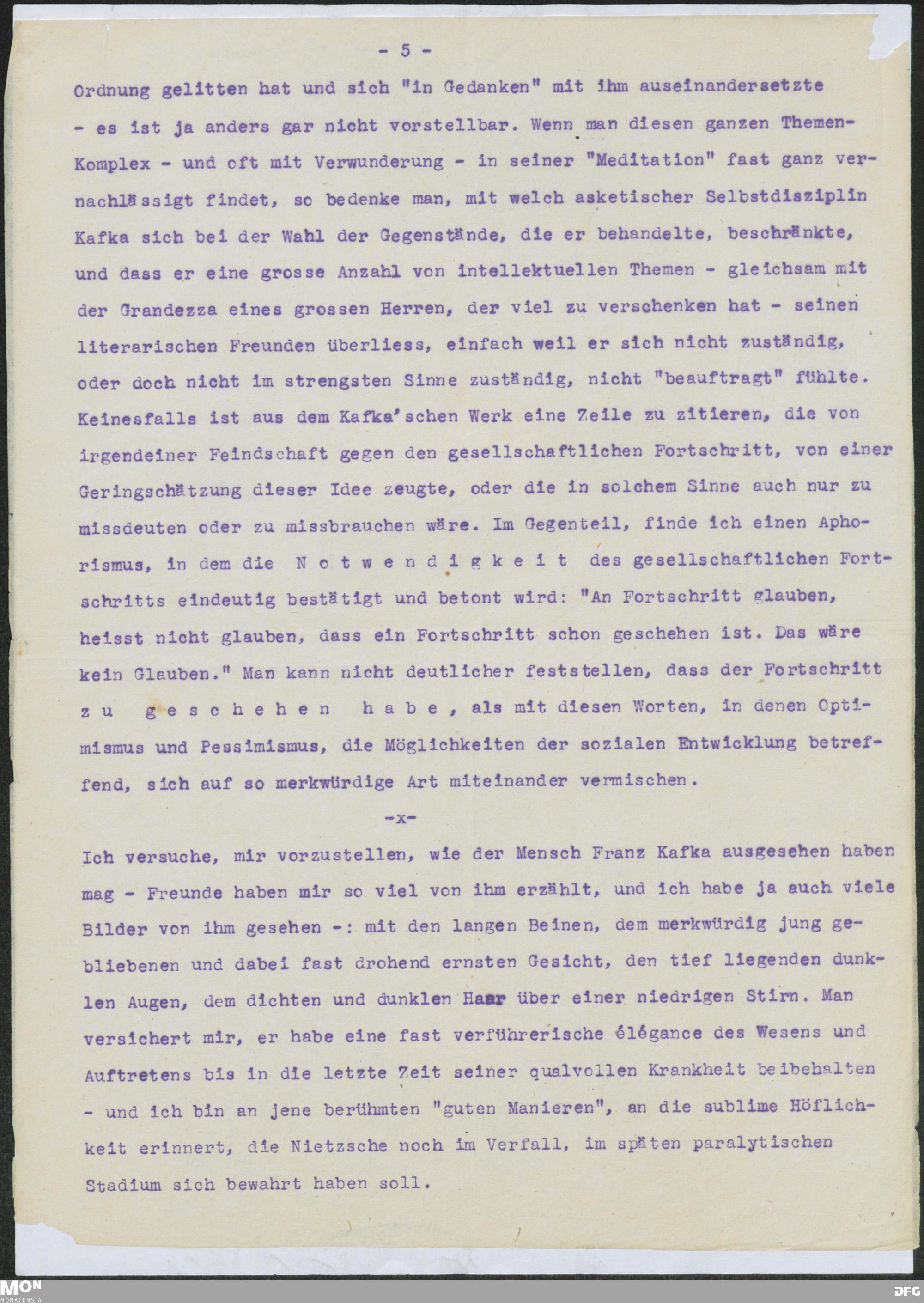 - 5 -

Ordnung gelitten hat und sich "in Gedanken" mit ihm auseinandersetzte - es ist ja anders gar nicht vorstellbar. Wenn man diesen ganzen Themen-Komplex - und oft mit Verwunderung - in seiner "Meditation" fast ganz vernachlässigt findet, so bedenke man, mit welch asketischer Selbstdisziplin Kafka sich bei der Wahl der Gegenstände, die er behandelte, beschränkte, und dass er eine grosse Anzahl von intellektuellen Themen - gleichsam mit der Grandezza eines grossen Herren, der viel zu verschenken hat - seinen literarischen Freunden überliess, einfach weil er sich nicht zuständig, oder doch nicht im strengsten Sinne zuständig, nicht "beauftragt" fühlte. Keinesfalls ist aus dem Kafka'schen Werk eine Zeile zu zitieren, die von irgendeiner Feindschaft gegen den gesellschaftlichen Fortschritt, von einer Geringschätzung dieser Idee zeugte, oder die in solchem Sinne auch nur zu missdeuten oder zu missbrauchen wäre. Im Gegenteil, finde ich einen Aphorismus, in dem die N o t w e n d i g k e i t des gesellschaftlichen Fortschritts eindeutig bestätigt und betont wird: "An Fortschritt glauben, heisst nicht glauben, dass ein Fortschritt schon geschehen ist. Das wäre kein Glauben." Man kann nicht deutlicher feststellen, dass der Fortschritt z u g e s c h e h e n h a b e , als mit diesen Worten, in denen Optimismus und Pessimismus, die Möglichkeiten der sozialen Entwicklung betreffend, sich auf so merkwürdige Art miteinander vermischen.

-x-

Ich versuche, mir vorzustellen, wie der Mensch Franz Kafka ausgesehen haben mag - Freunde haben mir so viel von ihm erzählt, und ich habe ja auch viele Bilder von ihm gesehen -: mit den langen Beinen, dem merkwürdig jung gebliebenen und dabei fast drohend ernsten Gesicht, den tief liegenden dunklen Augen, dem dichten und dunklen Haar über einer niedrigen Stirn. Man versichert mir, er habe eine fast verführerische élégance des Wesens und Auftretens bis in die letzte Zeit seiner qualvollen Krankheit beibehalten - und ich bin an jene berühmten "guten Manieren", an die sublime Höflichkeit erinnert, die Nietzsche noch im Verfall, im späten paralytischen Stadium sich bewahrt haben soll.

MON MONACENSIA

DFG